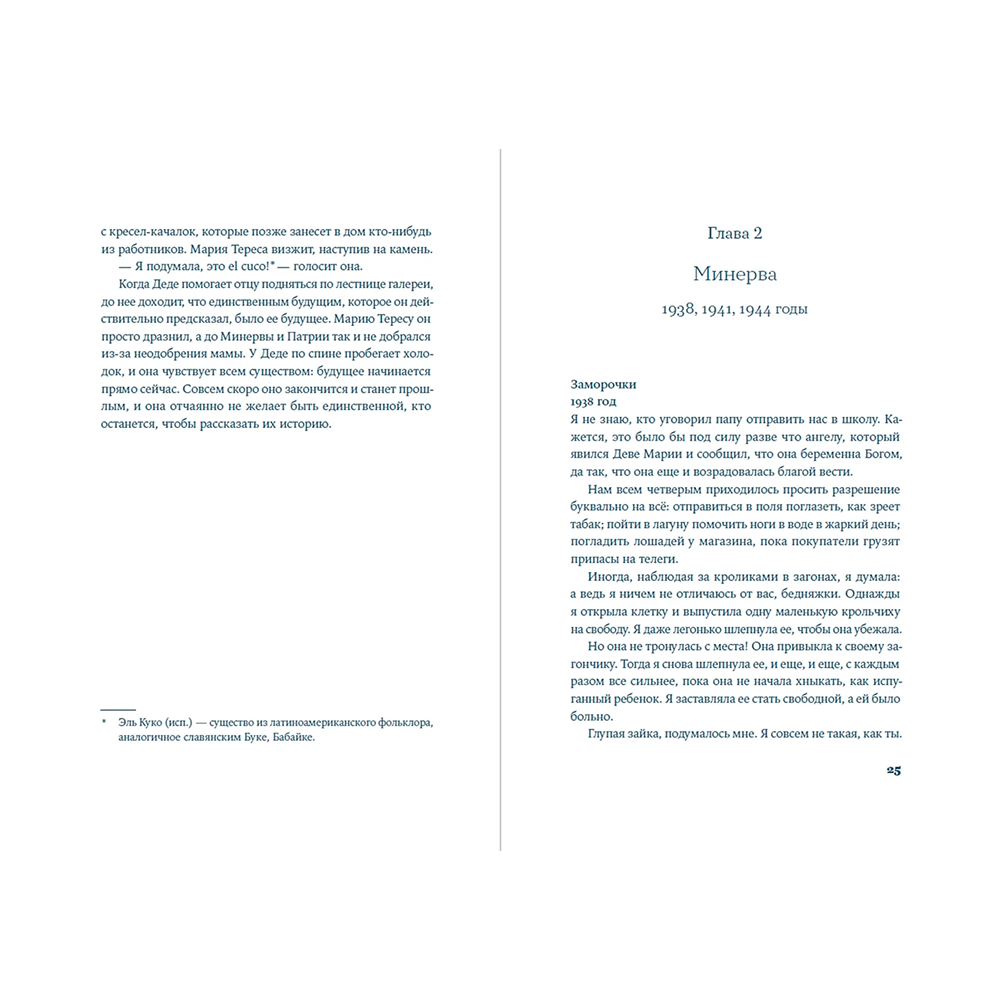 с кресел-качалок, которые позже занесет в дом кто-нибудь из работников. Мария Тереса визжит, наступив на камень.

— Я подумала, это el cuco!* — голосит она.

Когда Деде помогает отцу подняться по лестнице галереи, до нее доходит, что единственным будущим, которое он действительно предсказал, было ее будущее. Марию Тересу он просто дразнил, а до Минервы и Патрии так и не добрался из-за неодобрения мамы. У Деде по спине пробегает холодок, и она чувствует всем существом: будущее начинается прямо сейчас. Совсем скоро оно закончится и станет прошлым, и она отчаянно не желает быть единственной, кто останется, чтобы рассказать их историю.

* Эль Куко (исп.) — существо из латиноамериканского фольклора, аналогичное славянским Буке, Бабайке.

Глава 2

Минерва

1938, 1941, 1944 годы

Заморочки
1938 год

Я не знаю, кто уговорил папу отправить нас в школу. Кажется, это было бы под силу разве что ангелу, который явился Деве Марии и сообщил, что она беременна Богом, да так, что она еще и возрадовалась благой вести.

Нам всем четверым приходилось просить разрешение буквально на всё: отправиться в поля поглазеть, как зреет табак; пойти в лагуну помочить ноги в воде в жаркий день; погладить лошадей у магазина, пока покупатели грузят припасы на телеги.

Иногда, наблюдая за кроликами в загонах, я думала: а ведь я ничем не отличаюсь от вас, бедняжки. Однажды я открыла клетку и выпустила одну маленькую крольчиху на свободу. Я даже легонько шлепнула ее, чтобы она убежала.

Но она не тронулась с места! Она привыкла к своему загончику. Тогда я снова шлепнула ее, и еще, и еще, с каждым разом все сильнее, пока она не начала хныкать, как испуганный ребенок. Я заставляла ее стать свободной, а ей было больно.

Глупая зайка, подумалось мне. Я совсем не такая, как ты.

25